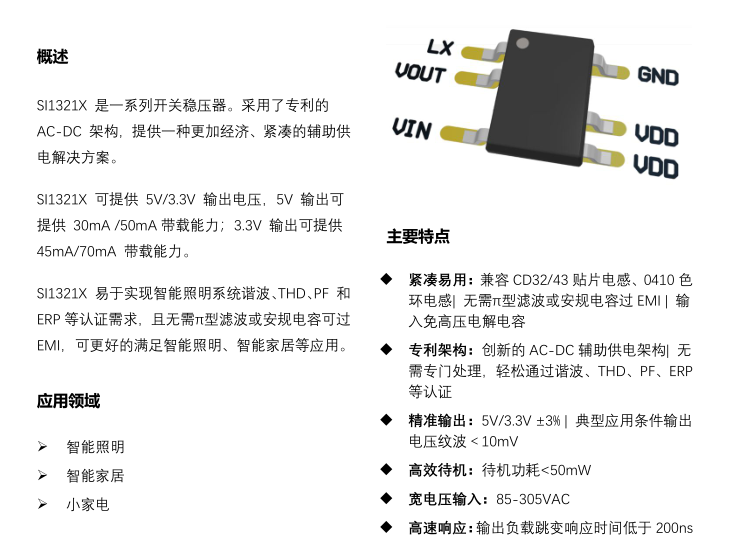 概述

SI1321X是一系列开关稳压器。采用了专利的AC-DC架构，提供一种更加经济、紧凑的辅助供电解决方案。

SI1321X可提供5V/3.3V输出电压，5V输出可提供30mA /50mA带载能力；3.3V输出可提供45mA/70mA带载能力。

SI1321X易于实现智能照明系统谐波、THD、PF和ERP等认证需求，且无需π型滤波或安规电容可过EMI，可更好的满足智能照明、智能家居等应用。

应用领域

➢ 智能照明
➢ 智能家居
➢ 小家电

LX
VOUT
VIN
GND
VDD
VDD

主要特点

◆ 紧凑易用：兼容CD32/43贴片电感、0410色环电感| 无需π型滤波或安规电容过EMI | 输入免高压电解电容
◆ 专利架构：创新的AC-DC辅助供电架构| 无需专门处理，轻松通过谐波、THD、PF、ERP等认证
◆ 精准输出：5V/3.3V ±3% | 典型应用条件输出电压纹波 < 10mV
◆ 高效待机：待机功耗<50mW
◆ 宽电压输入：85-305VAC
◆ 高速响应：输出负载跳变响应时间低于200ns